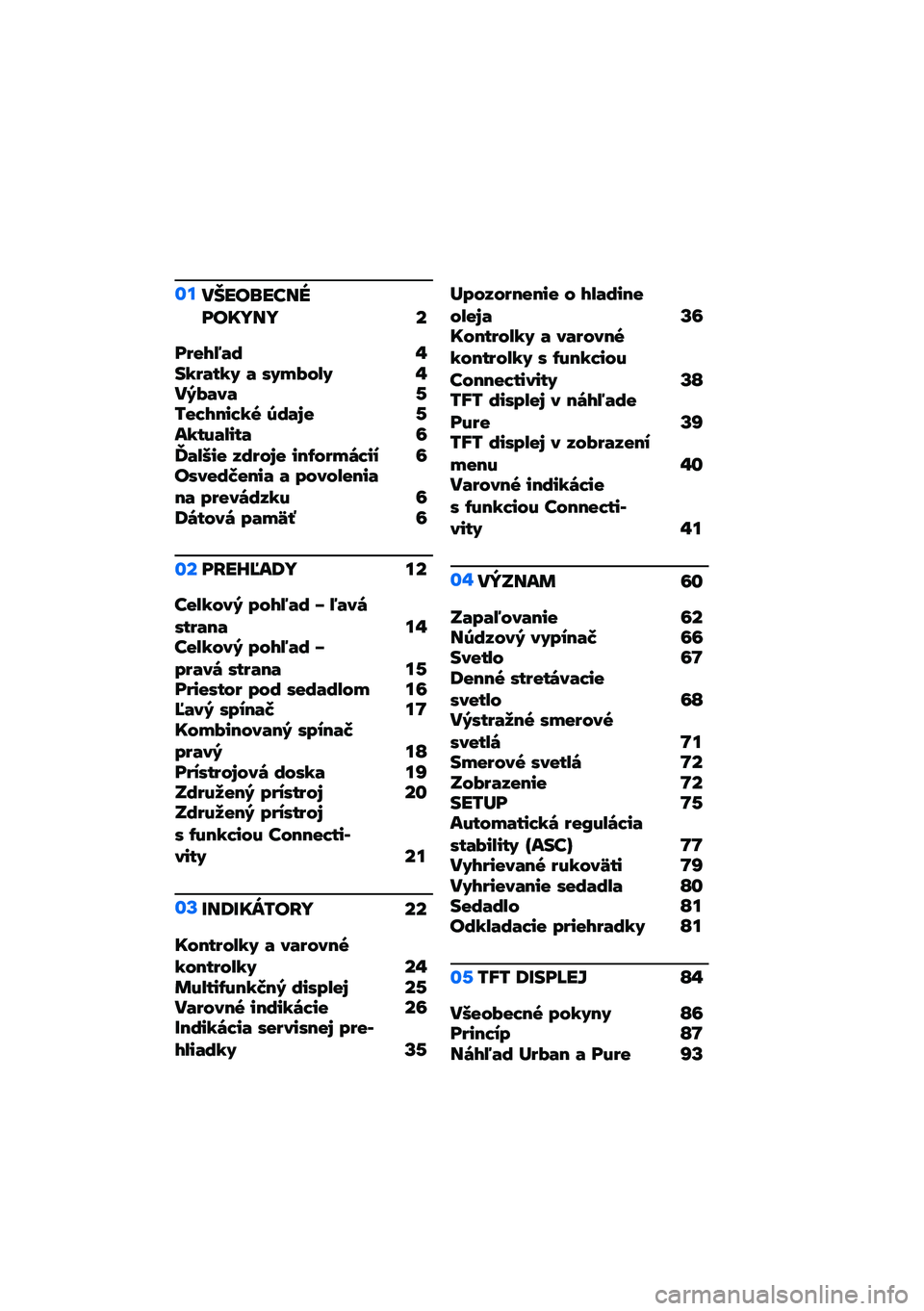 01 VŠEOBECNÉ POKYNY 2

Prehľad 4
Skratky a symboly 4
Výbava 5
Technické údaje 5
Aktualita 6
Ďalšie zdroje informácií 6
Osvedčenia a povolenia na prevádzku 6
Dátová pamäť 6

02 PREHĽADY 12

Celkový pohľad – ľavá strana 14
Celkový pohľad – pravá strana 15
Priestor pod sedadlom 16
Ľavý spínač 17
Kombinovaný spínač pravý 18
Prístrojová doska 19
Združený prístroj 20
Združený prístroj s funkciou Connectivity 21

03 INDIKÁTORY 22

Kontrolky a varovné kontrolky 24
Multifunkčný displej 25
Varovné indikácie 26
Indikácia servisnej prehliadky 35
Upozornenie o hladine oleja 36
Kontrolky a varovné kontrolky s funkciou Connectivity 38
TFT displej v náhľade Pure 39
TFT displej v zobrazení menu 40
Varovné indikácie s funkciou Connectivity 41

04 VÝZNAM 60

Zapaľovanie 62
Núdzový vypínač 66
Svetlo 67
Denné stretávacie svetlo 68
Výstražné smerové svetlá 71
Smerové svetlá 72
Zobrazenie 72
SETUP 75
Automatická regulácia stability (ASC) 77
Vyhrievané rukoväti 79
Vyhrievanie sedadla 80
Sedadlo 81
Odkladacie priehradky 81

05 TFT DISPLEJ 84

Všeobecné pokyny 86
Princíp 87
Náhľad Urban a Pure 93

carmanualsonline.info